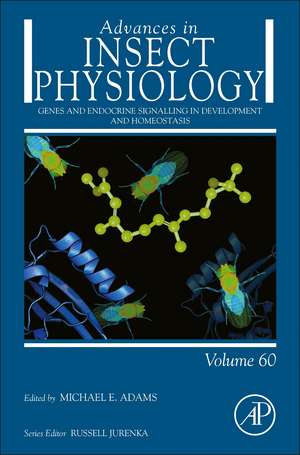 Advances in
INSECT
PHYSIOLOGY

GENES AND ENDOCRINE SIGNALLING IN DEVELOPMENT AND HOMEOSTASIS

Volume 60

Edited by MICHAEL E. ADAMS

AP

Series Editor RUSSELL JURENKA